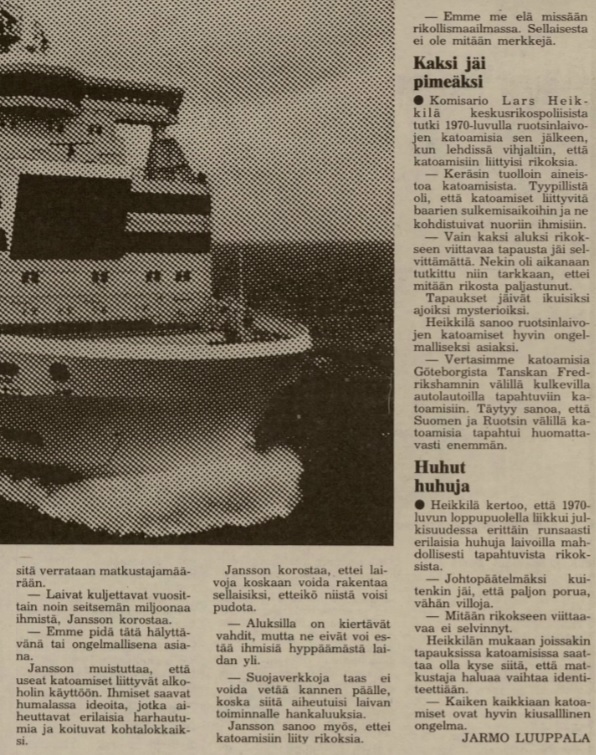 sitä verrataan matkustajamäärään.

— Laivat kuljettavat vuosittain noin seitsemän miljoonaa ihmistä, Jansson korostaa.

— Emme pidä tätä hälyttävänä tai ongelmallisena asiana.

Jansson muistuttaa, että useat katoamiset liittyvät alkoholin käyttöön. Ihmiset saavat humalassa ideoita, jotka aiheuttavat erilaisia harhautumia ja koituvat kohtalokkaiksi.

Jansson korostaa, ettei laivoja koskaan voida rakentaa sellaisiksi, etteikö niistä voisi pudota.

— Aluksilla on kiertävät vahdit, mutta ne eivät voi estää ihmisiä hyppäämästä laidan yli.

— Suojaverkkoja taas ei voida vetää kannen päälle, koska siitä aiheutuisi laivan toiminnalle hankaluuksia.

Jansson sanoo myös, ettei katoamisiin liity rikoksia.

— Emme me elä missään rikollismaailmassa. Sellaisesta ei ole mitään merkkejä.

Kaksi jäi pimeäksi

● Komisario Lars Heikkilä keskusrikospoliisista tutki 1970-luvulla ruotsinlaivojen katoamisia sen jälkeen, kun lehdissä vihjaltiin, että katoamisiin liittyisi rikoksia.

— Keräsin tuolloin aineistoa katoamisista. Tyypillistä oli, että katoamiset liittyvitä baarien sulkemisaikoihin ja ne kohdistuivat nuoriin ihmisiin.

— Vain kaksi aluksi rikokseen viittavaa tapausta jäi selvittämättä. Nekin oli aikanaan tutkittu niin tarkkaan, ettei mitään rikosta paljastunut.

Tapaukset jäivät ikuisiksi ajoiksi mysterioiksi.

Heikkilä sanoo ruotsinlaivojen katoamiset hyvin ongelmalliseksi asiaksi.

— Vertasimme katoamisia Göteborgista Tanskan Fredrikshamnin välillä kulkevilla autolautoilla tapahtuviin katoamisiin. Täytyy sanoa, että Suomen ja Ruotsin välillä katoamisia tapahtui huomattavasti enemmän.

Huhut huhuja

● Heikkilä kertoo, että 1970-luvun loppupuolella liikkui julkisuudessa erittäin runsaasti erilaisia huhuja laivoilla mahdollisesti tapahtuvista rikoksista.

— Johtopäätelmäksi kuitenkin jäi, että paljon porua, vähän villoja.

— Mitään rikokseen viittaavaa ei selvinnyt.

Heikkilän mukaan joissakin tapauksissa katoamisissa saattaa olla kyse siitä, että matkustaja haluaa vaihtaa identiteettiään.

— Kaiken kaikkiaan katoamiset ovat hyvin kiusalllinen ongelma.

JARMO LUUPPALA